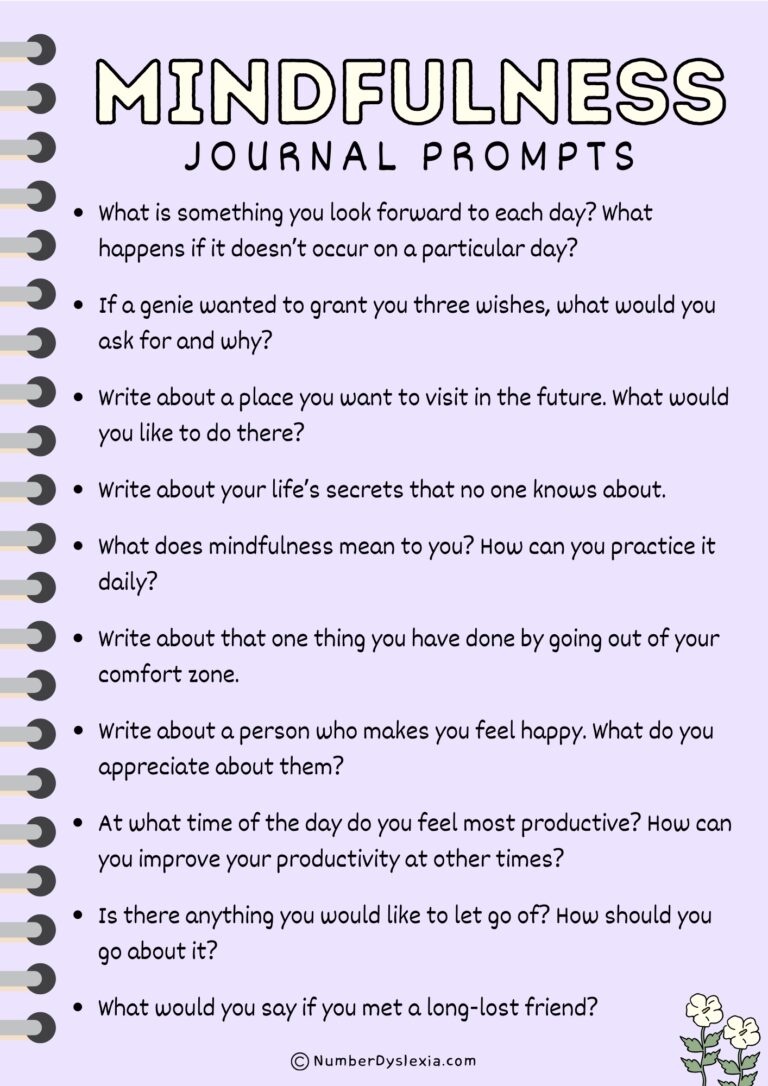 MINDFULNESS
JOURNAL PROMPTS

- What is something you look forward to each day? What happens if it doesn't occur on a particular day?
- If a genie wanted to grant you three wishes, what would you ask for and why?
- Write about a place you want to visit in the future. What would you like to do there?
- Write about your life's secrets that no one knows about.
- What does mindfulness mean to you? How can you practice it daily?
- Write about that one thing you have done by going out of your comfort zone.
- Write about a person who makes you feel happy. What do you appreciate about them?
- At what time of the day do you feel most productive? How can you improve your productivity at other times?
- Is there anything you would like to let go of? How should you go about it?
- What would you say if you met a long-lost friend?

© NumberDyslexia.com